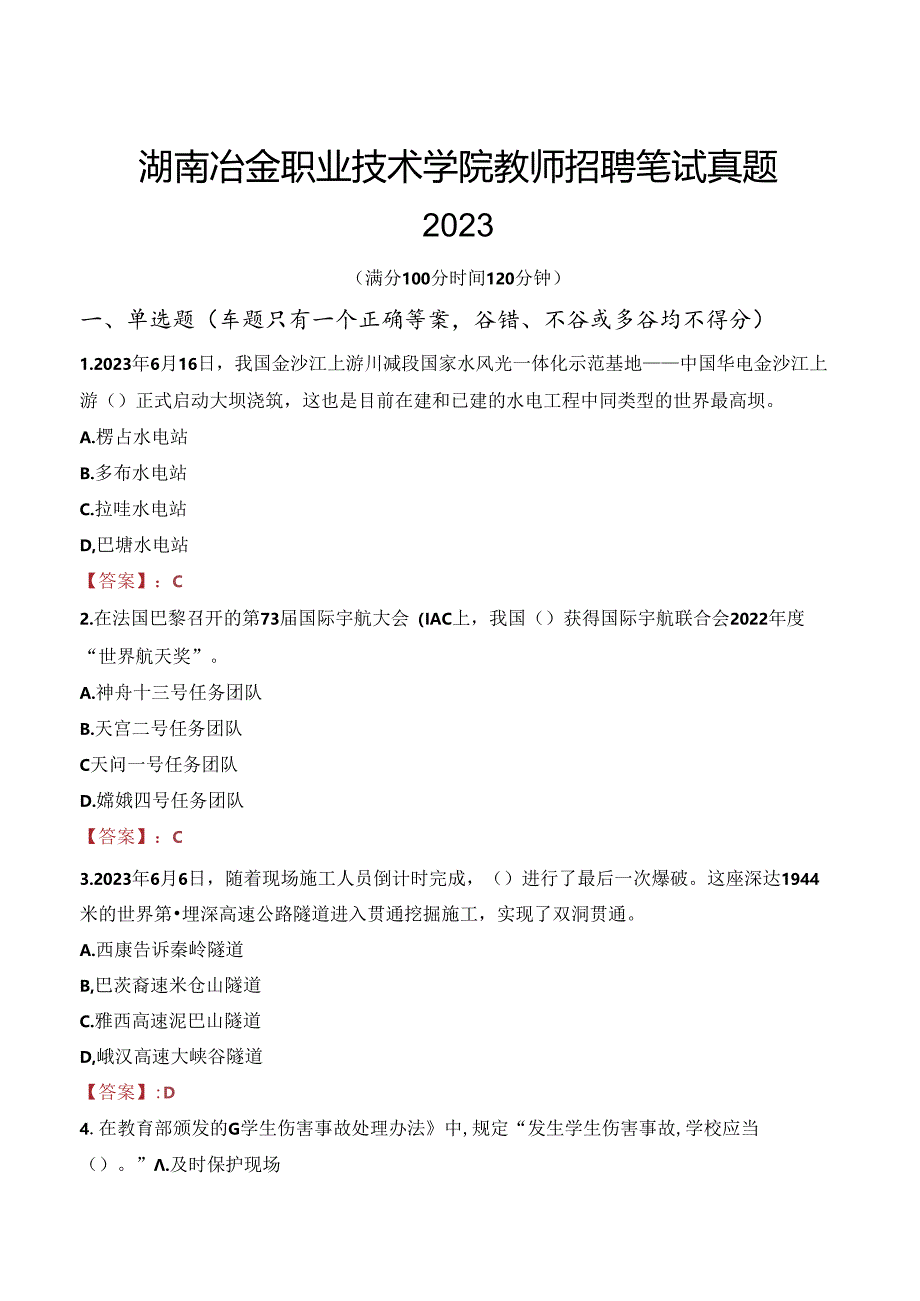 湖南冶金职业技术学院教师招聘笔试真题

2023

（满分100分时间120分钟）

一、单选题（车题只有一个正确等案，谷错、不谷或多谷均不得分）

1.2023年6月16日，我国金沙江上游川减段国家水风光一体化示范基地——中国华电金沙江上游（）正式启动大坝浇筑，这也是目前在建和已建的水电工程中同类型的世界最高坝。

A.楞占水电站

B.多布水电站

C.拉哇水电站

D,巴塘水电站

【答案】：C

2.在法国巴黎召开的第73届国际宇航大会（IAC上，我国（）获得国际宇航联合会2022年度“世界航天奖”。

A.神舟十三号任务团队

B.天宫二号任务团队

C天问一号任务团队

D.嫦娥四号任务团队

【答案】：C

3.2023年6月6日，随着现场施工人员倒计时完成，（）进行了最后一次爆破。这座深达1944米的世界第•埋深高速公路隧道进入贯通挖掘施工，实现了双洞贯通。

A.西康告诉秦岭隧道

B,巴茨裔速米仓山隧道

C.雅西高速泥巴山隧道

D,峨汉高速大峡谷隧道

【答案】:D

4. 在教育部颁发的G学生伤害事故处理办法》中，规定“发生学生伤害事故，学校应当（）。”Λ.及时保护现场